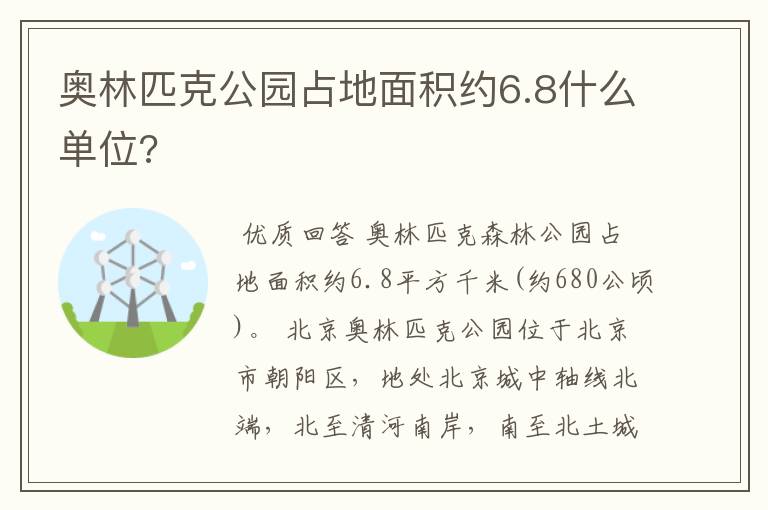 奥林匹克公园占地面积约6.8什么单位?

优质回答 奥林匹克森林公园占地面积约6.8平方千米(约680公顷)。 北京奥林匹克公园位于北京市朝阳区，地处北京城中轴线北端，北至清河南岸，南至北土城